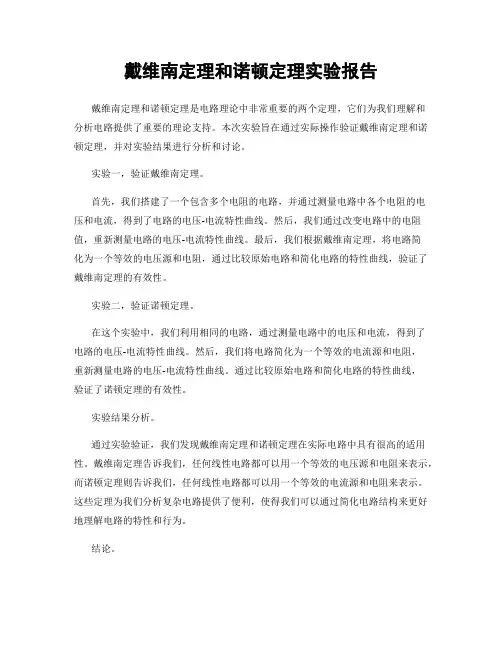 戴维南定理和诺顿定理实验报告

戴维南定理和诺顿定理是电路理论中非常重要的两个定理，它们为我们理解和分析电路提供了重要的理论支持。本次实验旨在通过实际操作验证戴维南定理和诺顿定理，并对实验结果进行分析和讨论。

实验一，验证戴维南定理。

首先，我们搭建了一个包含多个电阻的电路，并通过测量电路中各个电阻的电压和电流，得到了电路的电压-电流特性曲线。然后，我们通过改变电路中的电阻值，重新测量电路的电压-电流特性曲线。最后，我们根据戴维南定理，将电路简化为一个等效的电压源和电阻，通过比较原始电路和简化电路的特性曲线，验证了戴维南定理的有效性。

实验二，验证诺顿定理。

在这个实验中，我们利用相同的电路，通过测量电路中的电压和电流，得到了电路的电压-电流特性曲线。然后，我们将电路简化为一个等效的电流源和电阻，重新测量电路的电压-电流特性曲线。通过比较原始电路和简化电路的特性曲线，验证了诺顿定理的有效性。

实验结果分析。

通过实验验证，我们发现戴维南定理和诺顿定理在实际电路中具有很高的适用性。戴维南定理告诉我们，任何线性电路都可以用一个等效的电压源和电阻来表示，而诺顿定理则告诉我们，任何线性电路都可以用一个等效的电流源和电阻来表示。这些定理为我们分析复杂电路提供了便利，使得我们可以通过简化电路结构来更好地理解电路的特性和行为。

结论。